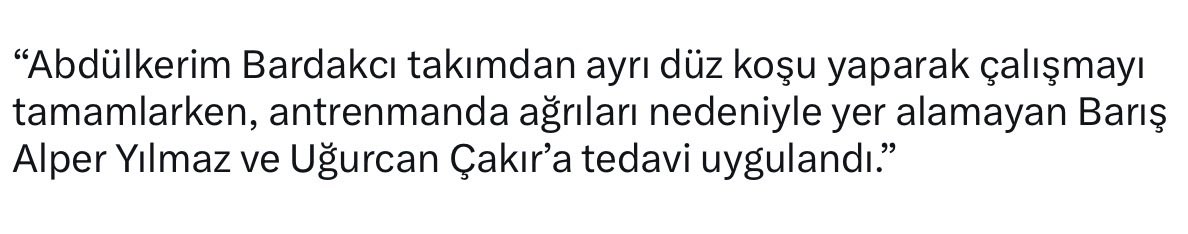 “Abdülkerim Bardakcı takımdan ayrı düz koşu yaparak çalışmayı tamamlarken, antrenmanda ağrıları nedeniyle yer alamayan Barış Alper Yılmaz ve Uğurcan Çakır’a tedavi uygulandı.”